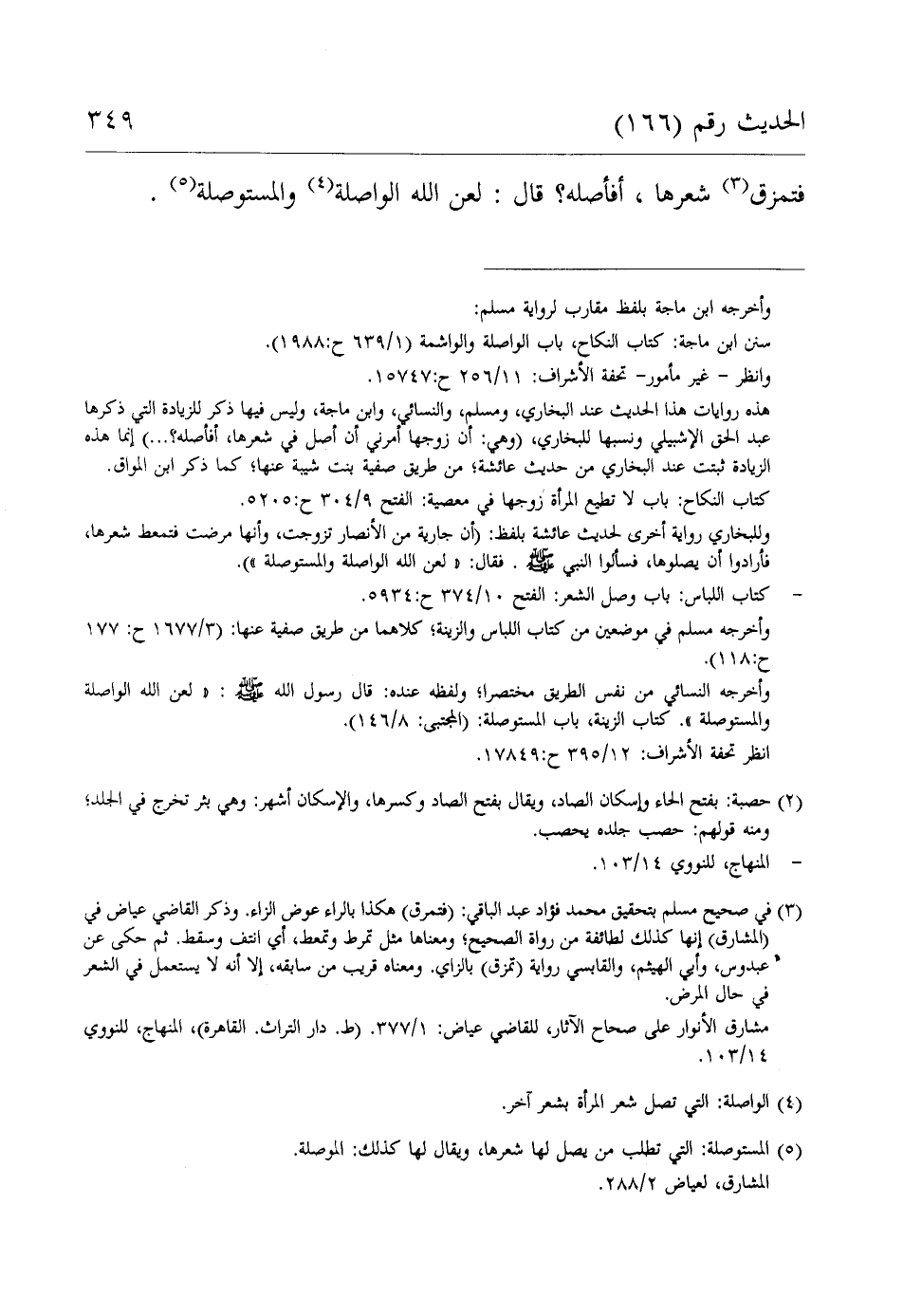 الحديث رقم (١٦٦) ٣٤٩

فتمزق$^{(٣)}$ شعرها ، أفأصله؟ قال : لعن الله الواصلة$^{(٤)}$ والمستوصلة$^{(٥)}$ .

وأخرجه ابن ماجة بلفظ مقارب لرواية مسلم:
سنن ابن ماجة: كتاب النكاح، باب الواصلة والواشمة (٦٣٩/١ ح:١٩٨٨).
وانظر - غير مأمور- تحفة الأشراف: ٢٥٦/١١ ح:١٥٧٤٧.
هذه روايات هذا الحديث عند البخاري، ومسلم، والنسائي، وابن ماجة، وليس فيها ذكر للزيادة التي ذكرها عبد الحق الإشبيلي ونسبها للبخاري، (وهي: أن زوجها أمرني أن أصل في شعرها، أفأصله؟...) إنما هذه الزيادة ثبتت عند البخاري من حديث عائشة؛ من طريق صفية بنت شيبة عنها؛ كما ذكر ابن المواق.
كتاب النكاح: باب لا تطيع المرأة زوجها في معصية: الفتح ٣٠٤/٩ ح:٥٢٠٥.
وللبخاري رواية أخرى لحديث عائشة بلفظ: (أن جارية من الأنصار تزوجت، وأنها مرضت فتمعط شعرها، فأرادوا أن يصلوها، فسألوا النبي ﷺ . فقال: « لعن الله الواصلة والمستوصلة »).
- كتاب اللباس: باب وصل الشعر: الفتح ٣٧٤/١٠ ح:٥٩٣٤.
وأخرجه مسلم في موضعين من كتاب اللباس والزينة؛ كلاهما من طريق صفية عنها: (١٦٧٧/٣ ح: ١٧٧ ح:١١٨).
وأخرجه النسائي من نفس الطريق مختصرا؛ ولفظه عنده: قال رسول الله ﷺ : « لعن الله الواصلة والمستوصلة ». كتاب الزينة، باب المستوصلة: (المجتبى: ١٤٦/٨).
انظر تحفة الأشراف: ٣٩٥/١٢ ح:١٧٨٤٩.

(٢) حصبة: بفتح الحاء وإسكان الصاد، ويقال بفتح الصاد وكسرها، والإسكان أشهر: وهي بثر تخرج في الجلد؛ ومنه قولهم: حصب جلده يحصب.
- المنهاج، للنووي ١٠٣/١٤.

(٣) في صحيح مسلم بتحقيق محمد فؤاد عبد الباقي: (فتمرق) هكذا بالراء عوض الزاء. وذكر القاضي عياض في (المشارق) إنها كذلك لطائفة من رواة الصحيح؛ ومعناها مثل تمرط وتمعط، أي انتف وسقط. ثم حكى عن عبدوس، وأبي الهيثم، والقابسي رواية (تمزق) بالزاي. ومعناه قريب من سابقه، إلا أنه لا يستعمل في الشعر في حال المرض.
مشارق الأنوار على صحاح الآثار، للقاضي عياض: ٣٧٧/١. (ط. دار التراث. القاهرة)، المنهاج، للنووي ١٠٣/١٤.

(٤) الواصلة: التي تصل شعر المرأة بشعر آخر.

(٥) المستوصلة: التي تطلب من يصل لها شعرها، ويقال لها كذلك: الموصلة.
المشارق، لعياض ٢٨٨/٢.